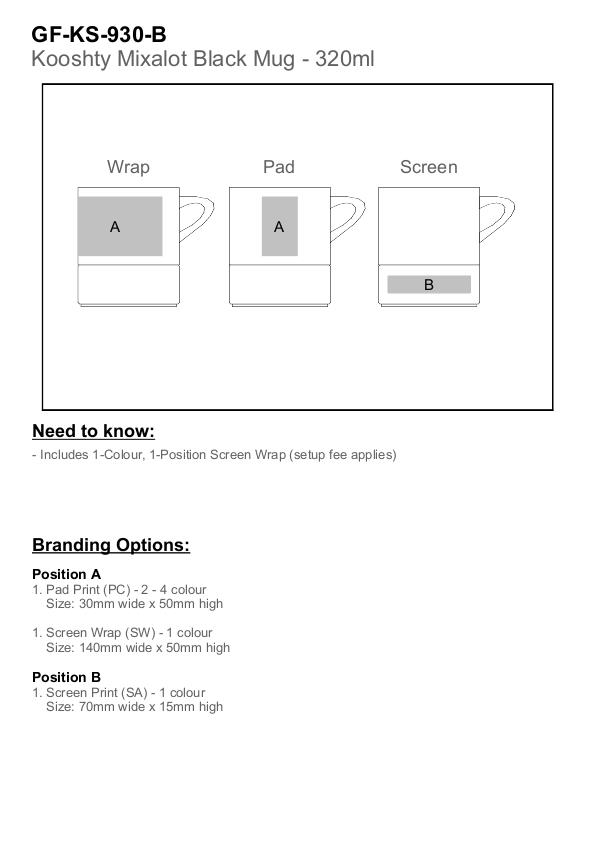 GF-KS-930-B
Kooshty Mixalot Black Mug - 320ml

Wrap
A

Pad
A

Screen
B

Need to know:
- Includes 1-Colour, 1-Position Screen Wrap (setup fee applies)

Branding Options:

Position A
1. Pad Print (PC) - 2 - 4 colour
Size: 30mm wide x 50mm high

1. Screen Wrap (SW) - 1 colour
Size: 140mm wide x 50mm high

Position B
1. Screen Print (SA) - 1 colour
Size: 70mm wide x 15mm high